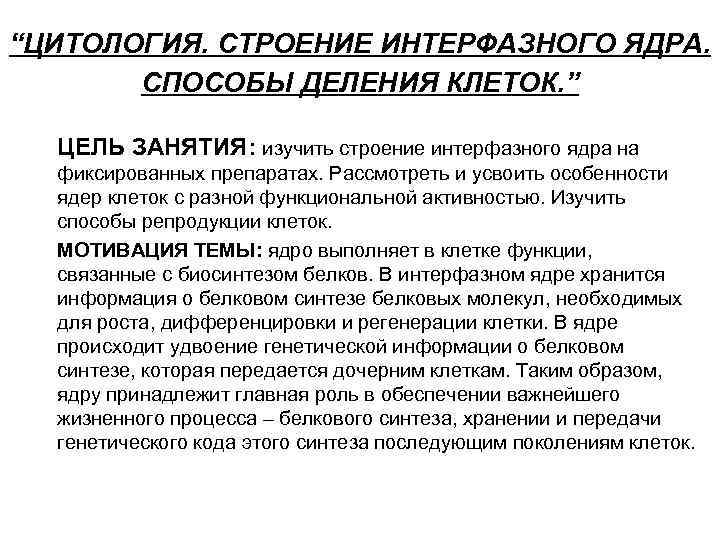 “ЦИТОЛОГИЯ. СТРОЕНИЕ ИНТЕРФАЗНОГО ЯДРА. СПОСОБЫ ДЕЛЕНИЯ КЛЕТОК.”

ЦЕЛЬ ЗАНЯТИЯ: изучить строение интерфазного ядра на фиксированных препаратах. Рассмотреть и усвоить особенности ядер клеток с разной функциональной активностью. Изучить способы репродукции клеток.

МОТИВАЦИЯ ТЕМЫ: ядро выполняет в клетке функции, связанные с биосинтезом белков. В интерфазном ядре хранится информация о белковом синтезе белковых молекул, необходимых для роста, дифференцировки и регенерации клетки. В ядре происходит удвоение генетической информации о белковом синтезе, которая передается дочерним клеткам. Таким образом, ядру принадлежит главная роль в обеспечении важнейшего жизненного процесса – белкового синтеза, хранении и передачи генетического кода этого синтеза последующим поколениям клеток.